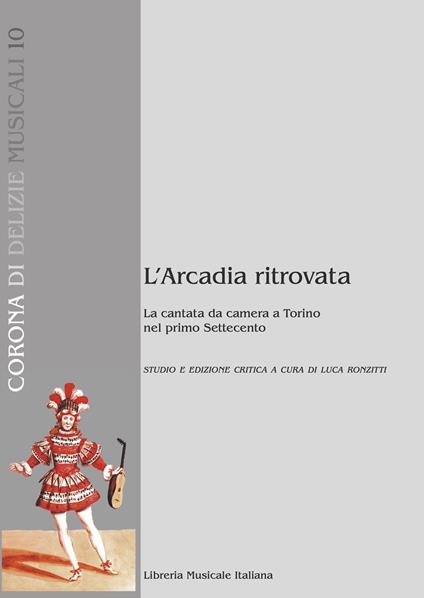 CORONA DI DELIZIE MUSICALI 10

L'Arcadia ritrovata

La cantata da camera a Torino nel primo Settecento

STUDIO E EDIZIONE CRITICA A CURA DI LUCA RONZITTI

Libreria Musicale Italiana